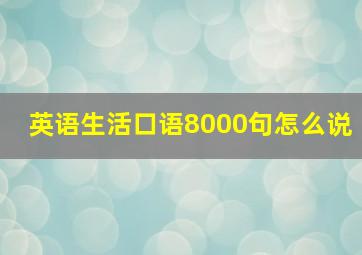 英语生活口语8000句怎么说